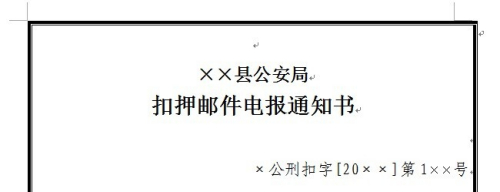 ××县公安局
扣押邮件电报通知书

×公刑扣字[20××]第1××号